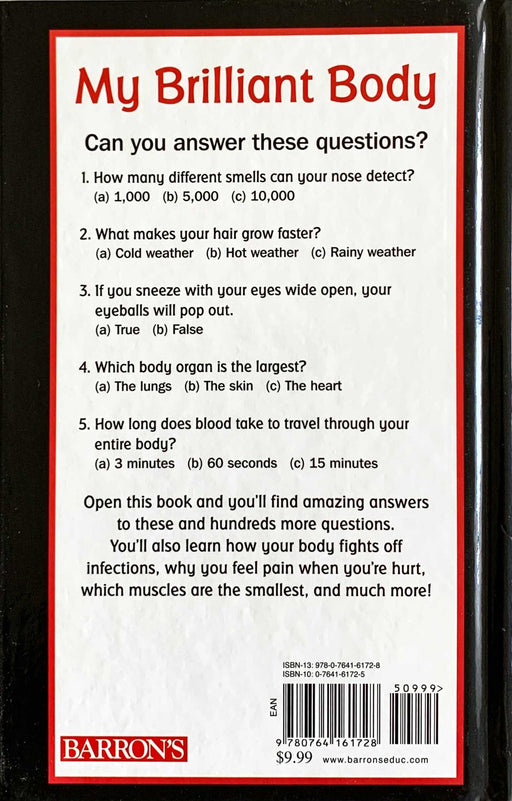 My Brilliant Body

Can you answer these questions?

1. How many different smells can your nose detect?
(a) 1,000 (b) 5,000 (c) 10,000

2. What makes your hair grow faster?
(a) Cold weather (b) Hot weather (c) Rainy weather

3. If you sneeze with your eyes wide open, your eyeballs will pop out.
(a) True (b) False

4. Which body organ is the largest?
(a) The lungs (b) The skin (c) The heart

5. How long does blood take to travel through your entire body?
(a) 3 minutes (b) 60 seconds (c) 15 minutes

Open this book and you'll find amazing answers to these and hundreds more questions. You'll also learn how your body fights off infections, why you feel pain when you're hurt, which muscles are the smallest, and much more!

ISBN-13: 978-0-7641-6172-8
ISBN-10: 0-7641-6172-5

EAN

50999>

9 780764 161728

BARRON'S

$9.99

www.barronseduc.com